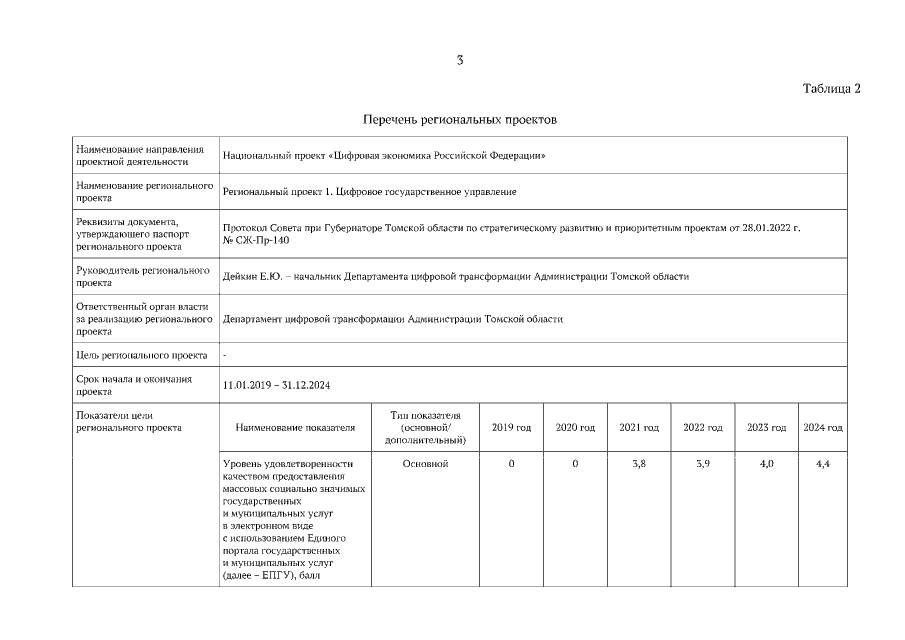 3

Таблица 2

Перечень региональных проектов

| Наименование направления проектной деятельности | Национальный проект «Цифровая экономика Российской Федерации» | | | | | | | |
|---|---|---|---|---|---|---|---|---|
| Наименование регионального проекта | Региональный проект 1. Цифровое государственное управление | | | | | | | |
| Реквизиты документа, утверждающего паспорт регионального проекта | Протокол Совета при Губернаторе Томской области по стратегическому развитию и приоритетным проектам от 28.01.2022 г. № СЖ-Пр-140 | | | | | | | |
| Руководитель регионального проекта | Дейкин Е.Ю. – начальник Департамента цифровой трансформации Администрации Томской области | | | | | | | |
| Ответственный орган власти за реализацию регионального проекта | Департамент цифровой трансформации Администрации Томской области | | | | | | | |
| Цель регионального проекта | - | | | | | | | |
| Срок начала и окончания проекта | 11.01.2019 – 31.12.2024 | | | | | | | |
| Показатели цели регионального проекта | Наименование показателя | Тип показателя (основной/ дополнительный) | 2019 год | 2020 год | 2021 год | 2022 год | 2023 год | 2024 год |
| | Уровень удовлетворенности качеством предоставления массовых социально значимых государственных и муниципальных услуг в электронном виде с использованием Единого портала государственных и муниципальных услуг (далее – ЕПГУ), балл | Основной | 0 | 0 | 3,8 | 3,9 | 4,0 | 4,4 |